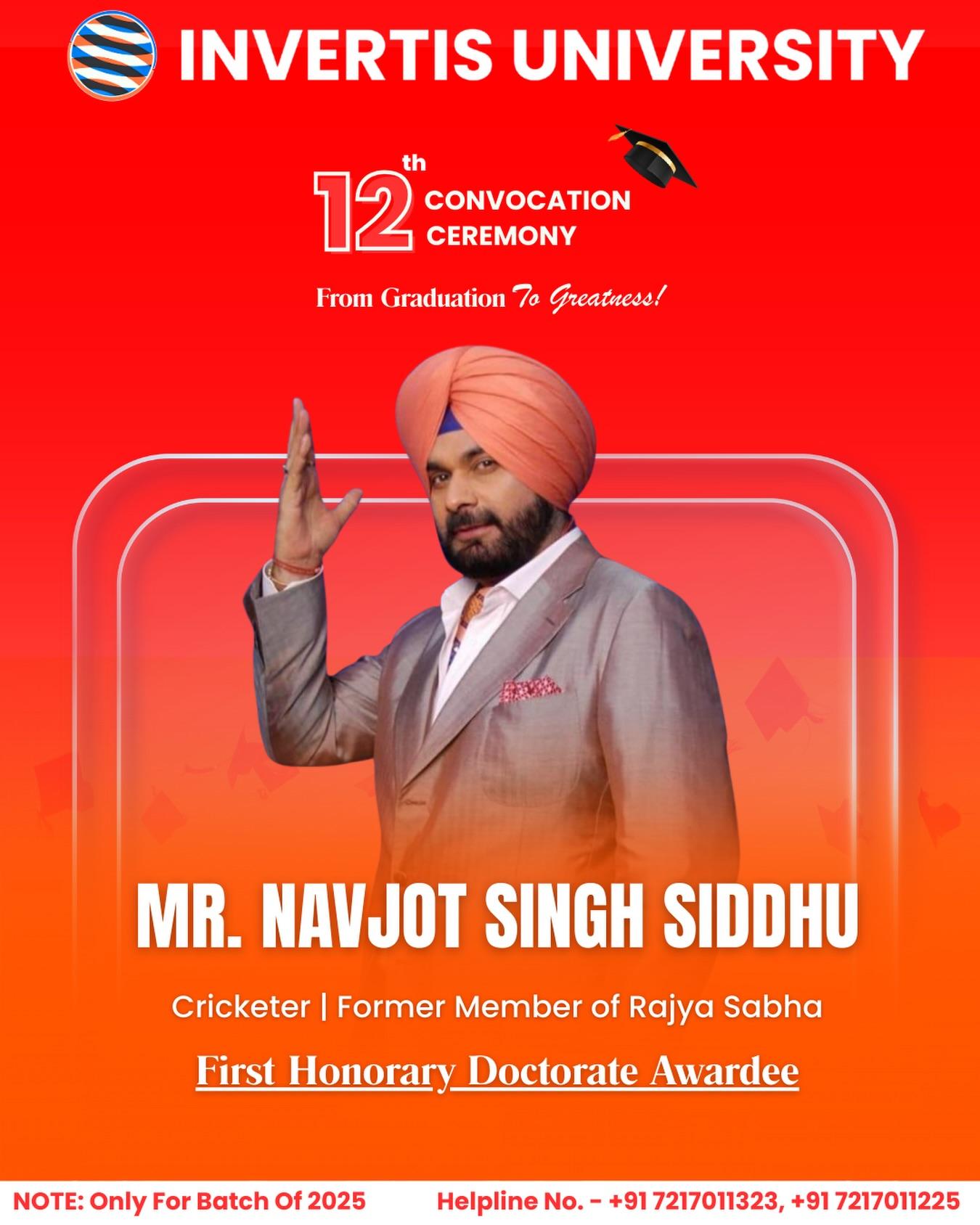 INVERTIS UNIVERSITY

12th CONVOCATION CEREMONY

From Graduation To Greatness!

MR. NAVJOT SINGH SIDDHU

Cricketer | Former Member of Rajya Sabha

First Honorary Doctorate Awardee

NOTE: Only For Batch Of 2025 Helpline No. - +91 7217011323, +91 7217011225